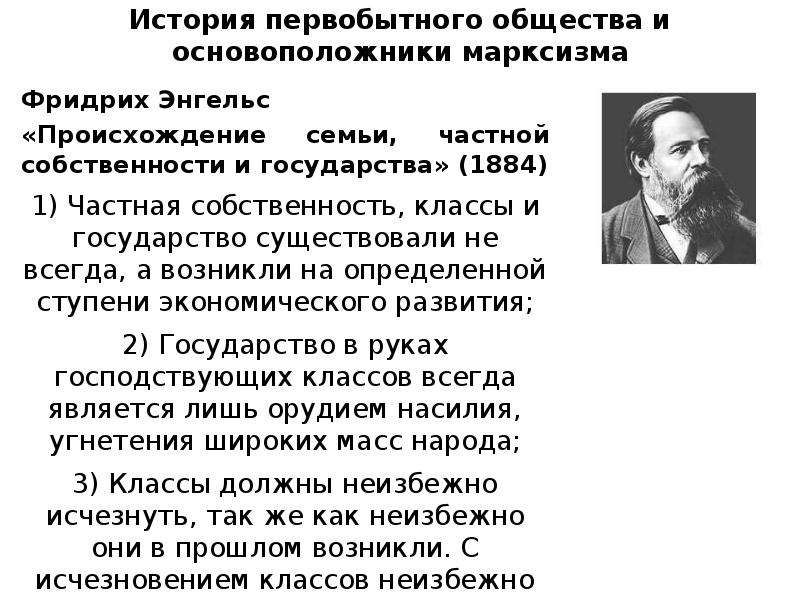 История первобытного общества и основоположники марксизма

Фридрих Энгельс

«Происхождение семьи, частной собственности и государства» (1884)

1) Частная собственность, классы и государство существовали не всегда, а возникли на определенной ступени экономического развития;

2) Государство в руках господствующих классов всегда является лишь орудием насилия, угнетения широких масс народа;

3) Классы должны неизбежно исчезнуть, так же как неизбежно они в прошлом возникли. С исчезновением классов неизбежно